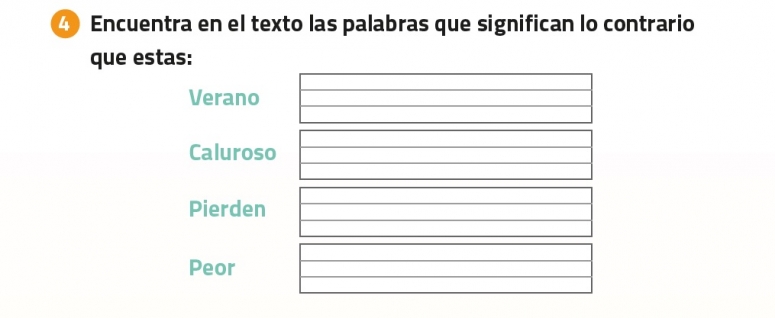 4 Encuentra en el texto las palabras que significan lo contrario que estas:

Verano

Caluroso

Pierden

Peor